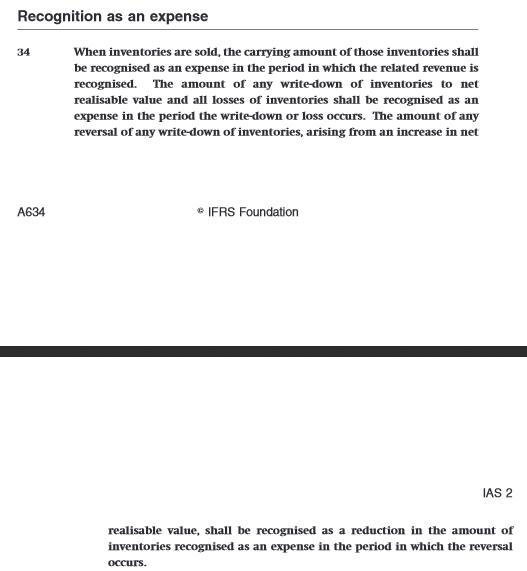 Recognition as an expense

34 When inventories are sold, the carrying amount of those inventories shall be recognised as an expense in the period in which the related revenue is recognised. The amount of any write-down of inventories to net realisable value and all losses of inventories shall be recognised as an expense in the period the write-down or loss occurs. The amount of any reversal of any write-down of inventories, arising from an increase in net

A634 © IFRS Foundation

IAS 2

realisable value, shall be recognised as a reduction in the amount of inventories recognised as an expense in the period in which the reversal occurs.